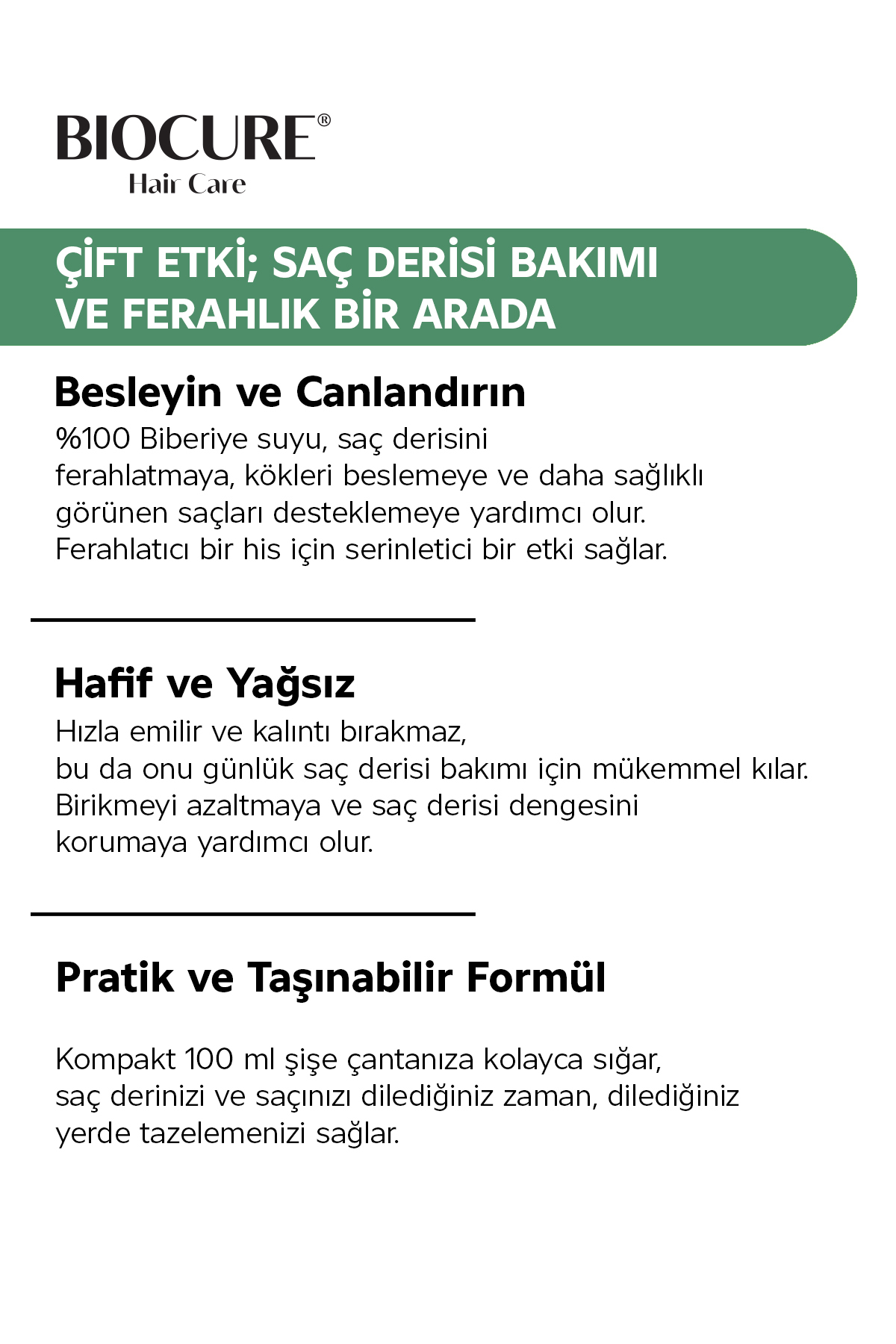 BIOCURE®
Hair Care

ÇİFT ETKİ; SAÇ DERİSİ BAKIMI
VE FERAHLIK BİR ARADA

Besleyin ve Canlandırın

%100 Biberiye suyu, saç derisini ferahlatmaya, kökleri beslemeye ve daha sağlıklı görünen saçları desteklemeye yardımcı olur. Ferahlatıcı bir his için serinletici bir etki sağlar.

Hafif ve Yağsız

Hızla emilir ve kalıntı bırakmaz, bu da onu günlük saç derisi bakımı için mükemmel kılar. Birikmeyi azaltmaya ve saç derisi dengesini korumaya yardımcı olur.

Pratik ve Taşınabilir Formül

Kompakt 100 ml şişe çantanıza kolayca sığar, saç derinizi ve saçınızı dilediğiniz zaman, dilediğiniz yerde tazelemenizi sağlar.